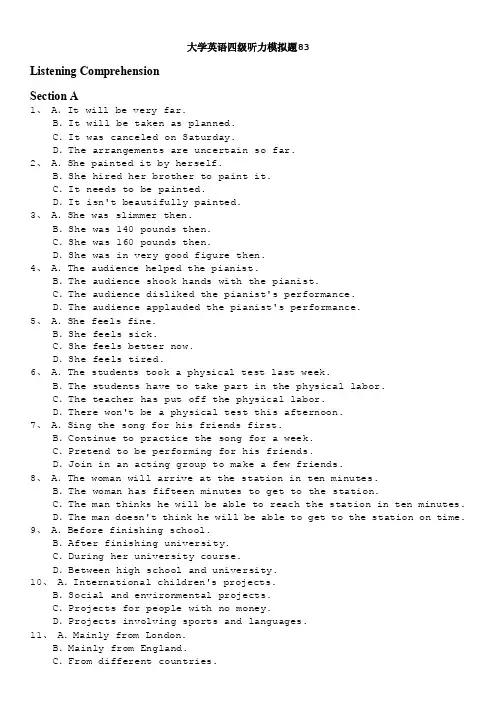 大学英语四级听力模拟题83

Listening Comprehension

Section A

1、 A. It will be very far.
B. It will be taken as planned.
C. It was canceled on Saturday.
D. The arrangements are uncertain so far.

2、 A. She painted it by herself.
B. She hired her brother to paint it.
C. It needs to be painted.
D. It isn't beautifully painted.

3、 A. She was slimmer then.
B. She was 140 pounds then.
C. She was 160 pounds then.
D. She was in very good figure then.

4、 A. The audience helped the pianist.
B. The audience shook hands with the pianist.
C. The audience disliked the pianist's performance.
D. The audience applauded the pianist's performance.

5、 A. She feels fine.
B. She feels sick.
C. She feels better now.
D. She feels tired.

6、 A. The students took a physical test last week.
B. The students have to take part in the physical labor.
C. The teacher has put off the physical labor.
D. There won't be a physical test this afternoon.

7、 A. Sing the song for his friends first.
B. Continue to practice the song for a week.
C. Pretend to be performing for his friends.
D. Join in an acting group to make a few friends.

8、 A. The woman will arrive at the station in ten minutes.
B. The woman has fifteen minutes to get to the station.
C. The man thinks he will be able to reach the station in ten minutes.
D. The man doesn't think he will be able to get to the station on time.

9、 A. Before finishing school.
B. After finishing university.
C. During her university course.
D. Between high school and university.

10、 A. International children's projects.
B. Social and environmental projects.
C. Projects for people with no money.
D. Projects involving sports and languages.

11、 A. Mainly from London.
B. Mainly from England.
C. From different countries.